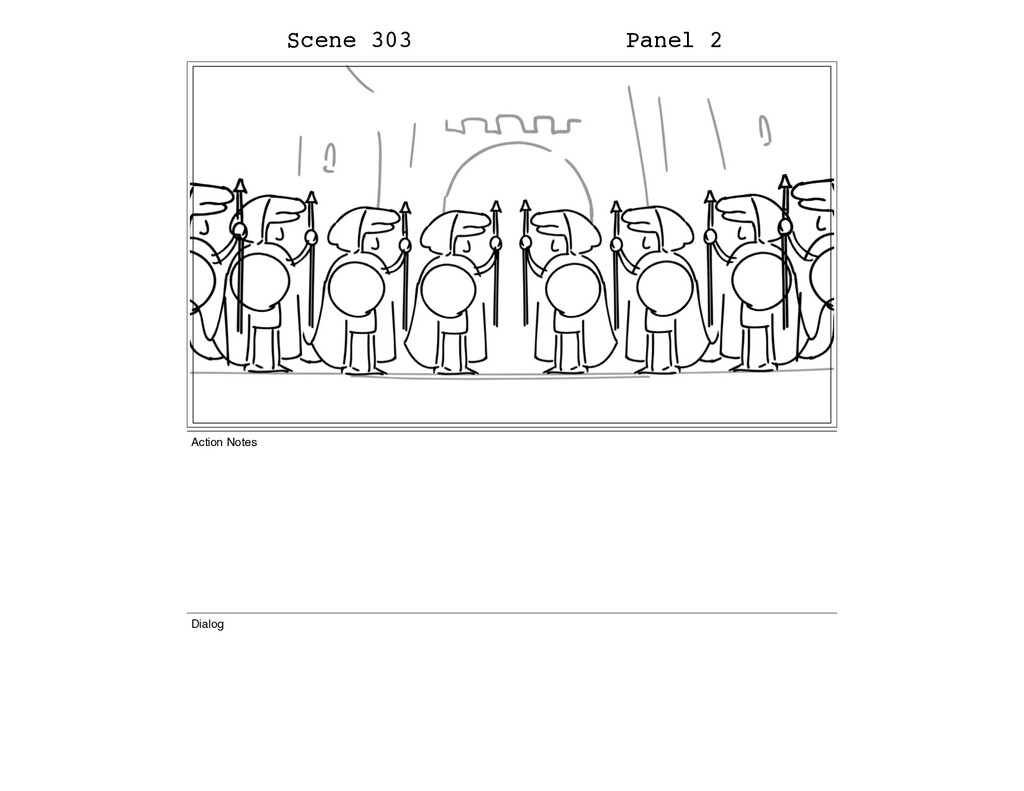 Scene 303 Panel 2

Action Notes

Dialog